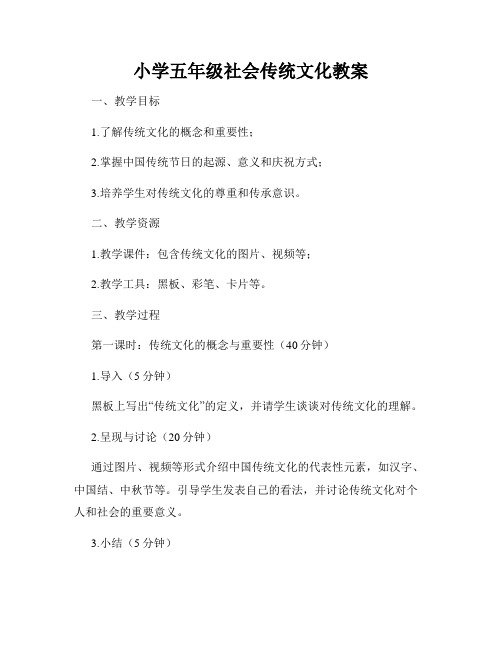 小学五年级社会传统文化教案

一、教学目标

1.了解传统文化的概念和重要性；

2.掌握中国传统节日的起源、意义和庆祝方式；

3.培养学生对传统文化的尊重和传承意识。

二、教学资源

1.教学课件：包含传统文化的图片、视频等；

2.教学工具：黑板、彩笔、卡片等。

三、教学过程

第一课时：传统文化的概念与重要性（40 分钟）

1.导入（5 分钟）

黑板上写出“传统文化”的定义，并请学生谈谈对传统文化的理解。

2.呈现与讨论（20 分钟）

通过图片、视频等形式介绍中国传统文化的代表性元素，如汉字、中国结、中秋节等。引导学生发表自己的看法，并讨论传统文化对个人和社会的重要意义。

3.小结（5 分钟）